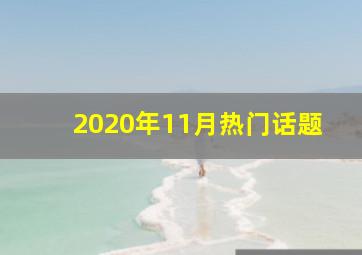 2020年11月热门话题